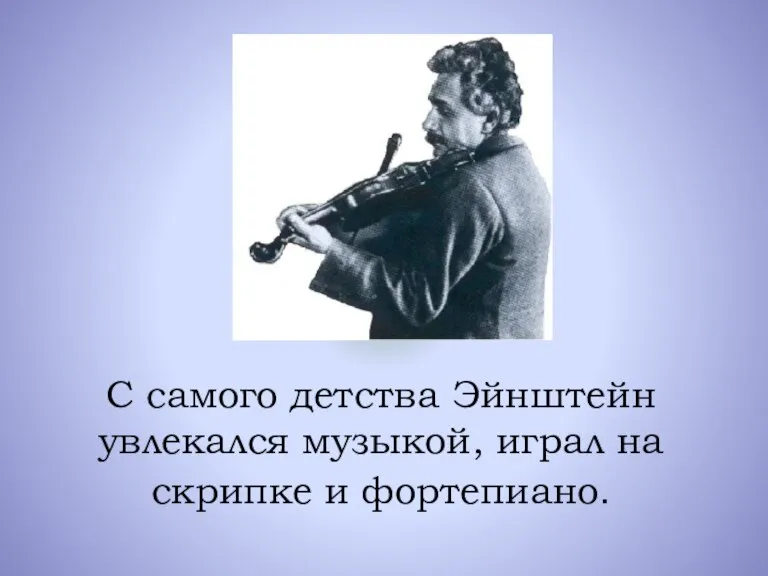 С самого детства Эйнштейн увлекался музыкой, играл на скрипке и фортепиано.